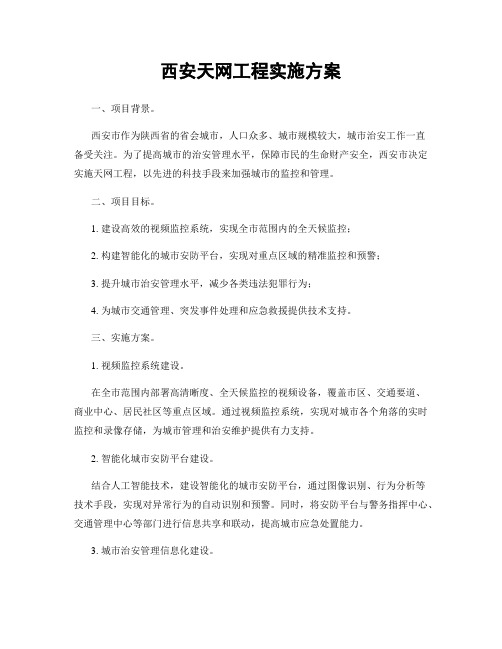 西安天网工程实施方案

一、项目背景。

西安市作为陕西省的省会城市，人口众多、城市规模较大，城市治安工作一直备受关注。为了提高城市的治安管理水平，保障市民的生命财产安全，西安市决定实施天网工程，以先进的科技手段来加强城市的监控和管理。

二、项目目标。

1. 建设高效的视频监控系统，实现全市范围内的全天候监控；

2. 构建智能化的城市安防平台，实现对重点区域的精准监控和预警；

3. 提升城市治安管理水平，减少各类违法犯罪行为；

4. 为城市交通管理、突发事件处理和应急救援提供技术支持。

三、实施方案。

1. 视频监控系统建设。

在全市范围内部署高清晰度、全天候监控的视频设备，覆盖市区、交通要道、商业中心、居民社区等重点区域。通过视频监控系统，实现对城市各个角落的实时监控和录像存储，为城市管理和治安维护提供有力支持。

2. 智能化城市安防平台建设。

结合人工智能技术，建设智能化的城市安防平台，通过图像识别、行为分析等技术手段，实现对异常行为的自动识别和预警。同时，将安防平台与警务指挥中心、交通管理中心等部门进行信息共享和联动，提高城市应急处置能力。

3. 城市治安管理信息化建设。